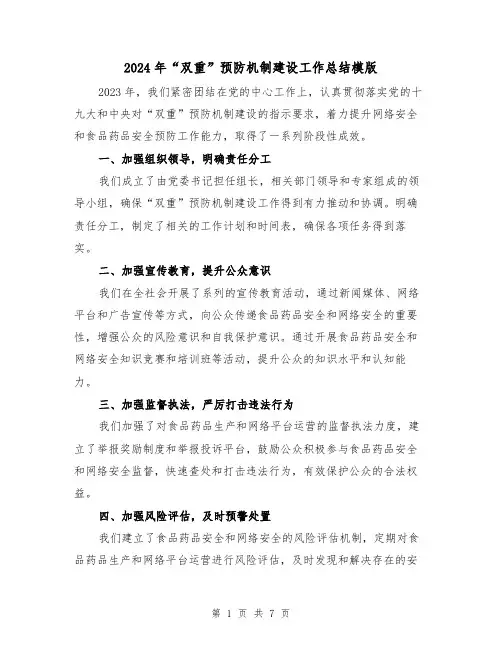 2024年“双重”预防机制建设工作总结模版

2023年，我们紧密团结在党的中心工作上，认真贯彻落实党的十九大和中央对“双重”预防机制建设的指示要求，着力提升网络安全和食品药品安全预防工作能力，取得了一系列阶段性成效。

一、加强组织领导，明确责任分工

我们成立了由党委书记担任组长，相关部门领导和专家组成的领导小组，确保“双重”预防机制建设工作得到有力推动和协调。明确责任分工，制定了相关的工作计划和时间表，确保各项任务得到落实。

二、加强宣传教育，提升公众意识

我们在全社会开展了系列的宣传教育活动，通过新闻媒体、网络平台和广告宣传等方式，向公众传递食品药品安全和网络安全的重要性，增强公众的风险意识和自我保护意识。通过开展食品药品安全和网络安全知识竞赛和培训班等活动，提升公众的知识水平和认知能力。

三、加强监督执法，严厉打击违法行为

我们加强了对食品药品生产和网络平台运营的监督执法力度，建立了举报奖励制度和举报投诉平台，鼓励公众积极参与食品药品安全和网络安全监督，快速查处和打击违法行为，有效保护公众的合法权益。

四、加强风险评估，及时预警处置

我们建立了食品药品安全和网络安全的风险评估机制，定期对食品药品生产和网络平台运营进行风险评估，及时发现和解决存在的安

第 1 页 共 7 页